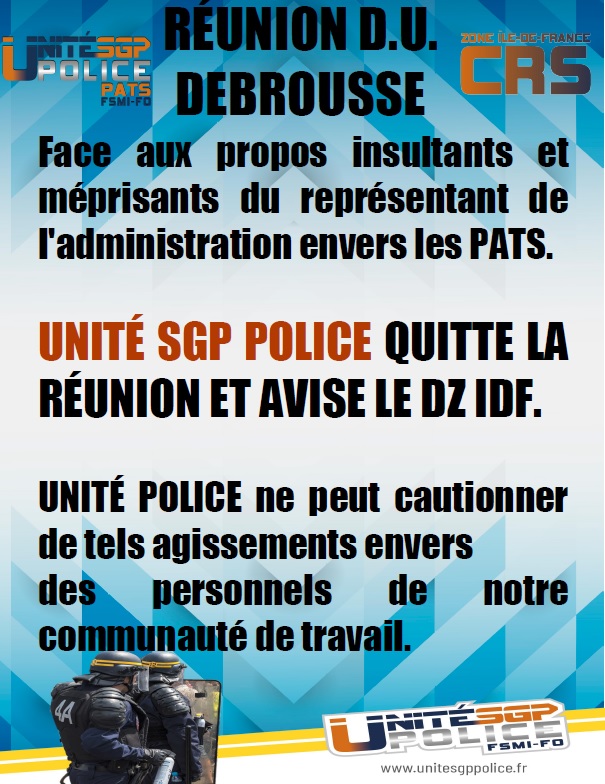 UNITÉ SGP POLICE PATS FSMI-FO

RÉUNION D.U. DEBROUSSE

ZONE ÎLE-DE-FRANCE CRS

Face aux propos insultants et méprisants du représentant de l'administration envers les PATS.

UNITÉ SGP POLICE QUITTE LA RÉUNION ET AVISE LE DZ IDF.

UNITÉ POLICE ne peut cautionner de tels agissements envers des personnels de notre communauté de travail.

4A

UNITÉ SGP POLICE FSMI-FO

www.unitesgppolice.fr